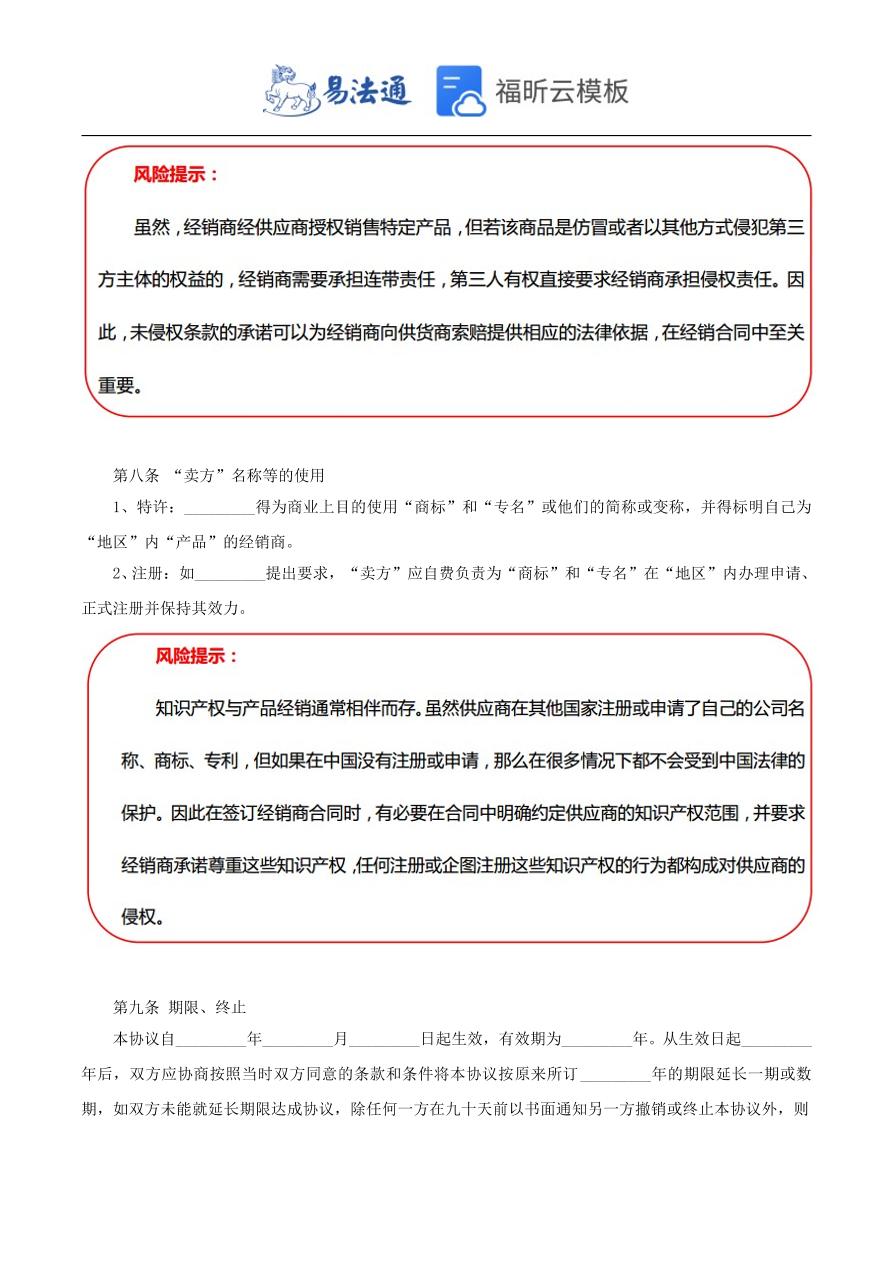 易法通 福昕云模板

风险提示：

虽然，经销商经供应商授权销售特定产品，但若该商品是仿冒或者以其他方式侵犯第三方主体的权益的，经销商需要承担连带责任，第三人有权直接要求经销商承担侵权责任。因此，未侵权条款的承诺可以为经销商向供货商索赔提供相应的法律依据，在经销合同中至关重要。

第八条 “卖方”名称等的使用

1、特许：_________得为商业上目的使用“商标”和“专名”或他们的简称或变称，并得标明自己为“地区”内“产品”的经销商。

2、注册：如_________提出要求，“卖方”应自费负责为“商标”和“专名”在“地区”内办理申请、正式注册并保持其效力。

风险提示：

知识产权与产品经销通常相伴而存。虽然供应商在其他国家注册或申请了自己的公司名称、商标、专利，但如果在中国没有注册或申请，那么在很多情况下都不会受到中国法律的保护。因此在签订经销商合同时，有必要在合同中明确约定供应商的知识产权范围，并要求经销商承诺尊重这些知识产权，任何注册或企图注册这些知识产权的行为都构成对供应商的侵权。

第九条 期限、终止

本协议自_________年_________月_________日起生效，有效期为_________年。从生效日起_________年后，双方应协商按照当时双方同意的条款和条件将本协议按原来所订_________年的期限延长一期或数期，如双方未能就延长期限达成协议，除任何一方在九十天前以书面通知另一方撤销或终止本协议外，则